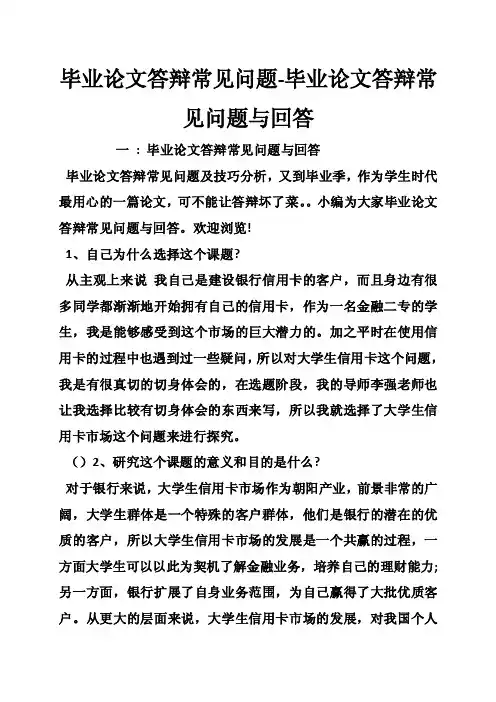 毕业论文答辩常见问题-毕业论文答辩常见问题与回答

一：毕业论文答辩常见问题与回答

毕业论文答辩常见问题及技巧分析，又到毕业季，作为学生时代最用心的一篇论文，可不能让答辩坏了菜。。小编为大家毕业论文答辩常见问题与回答。欢迎浏览!

1、自己为什么选择这个课题?

从主观上来说 我自己是建设银行信用卡的客户，而且身边有很多同学都渐渐地开始拥有自己的信用卡，作为一名金融二专的学生，我是能够感受到这个市场的巨大潜力的。加之平时在使用信用卡的过程中也遇到过一些疑问，所以对大学生信用卡这个问题，我是有很真切的切身体会的，在选题阶段，我的导师李强老师也让我选择比较有切身体会的东西来写，所以我就选择了大学生信用卡市场这个问题来进行探究。

（）2、研究这个课题的意义和目的是什么？

对于银行来说，大学生信用卡市场作为朝阳产业，前景非常的广阔，大学生群体是一个特殊的客户群体，他们是银行的潜在的优质的客户，所以大学生信用卡市场的发展是一个共赢的过程，一方面大学生可以以此为契机了解金融业务，培养自己的理财能力;另一方面，银行扩展了自身业务范围，为自己赢得了大批优质客户。从更大的层面来说，大学生信用卡市场的发展，对我国个人